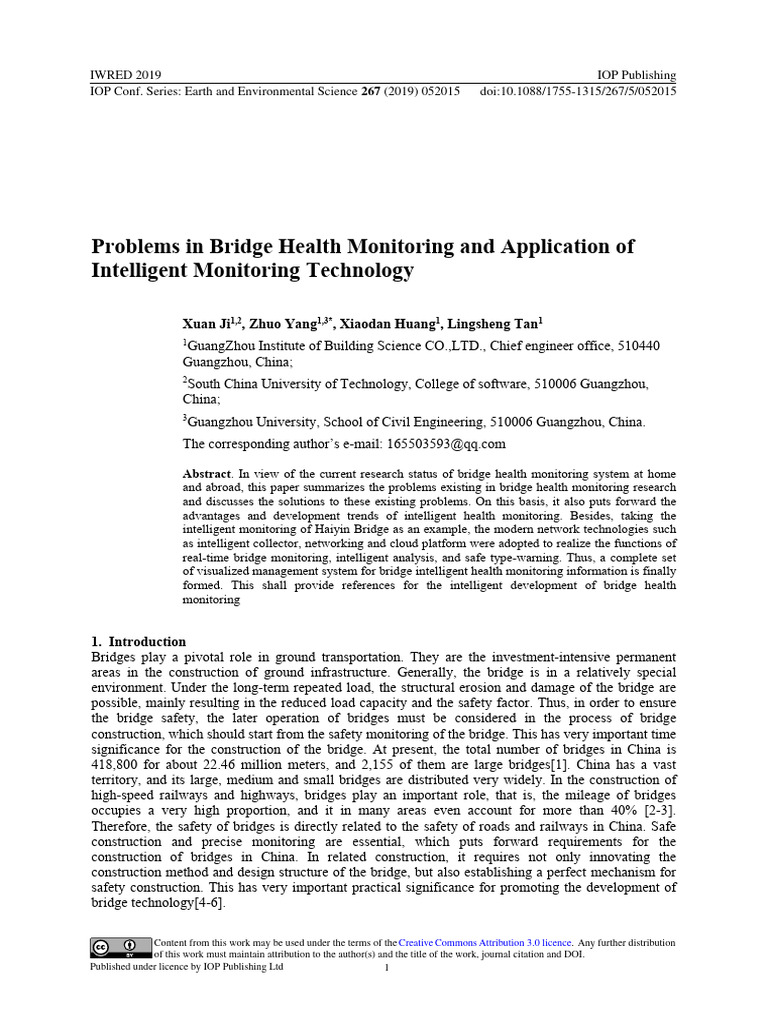 IWRED 2019
IOP Publishing
IOP Conf. Series: Earth and Environmental Science **267** (2019) 052015
doi:10.1088/1755-1315/267/5/052015

# Problems in Bridge Health Monitoring and Application of Intelligent Monitoring Technology

**Xuan Ji$^{1,2}$, Zhuo Yang$^{1,3*}$, Xiaodan Huang$^{1}$, Lingsheng Tan$^{1}$**

$^{1}$GuangZhou Institute of Building Science CO.,LTD., Chief engineer office, 510440 Guangzhou, China;

$^{2}$South China University of Technology, College of software, 510006 Guangzhou, China;

$^{3}$Guangzhou University, School of Civil Engineering, 510006 Guangzhou, China.

The corresponding author's e-mail: 165503593@qq.com

**Abstract**. In view of the current research status of bridge health monitoring system at home and abroad, this paper summarizes the problems existing in bridge health monitoring research and discusses the solutions to these existing problems. On this basis, it also puts forward the advantages and development trends of intelligent health monitoring. Besides, taking the intelligent monitoring of Haiyin Bridge as an example, the modern network technologies such as intelligent collector, networking and cloud platform were adopted to realize the functions of real-time bridge monitoring, intelligent analysis, and safe type-warning. Thus, a complete set of visualized management system for bridge intelligent health monitoring information is finally formed. This shall provide references for the intelligent development of bridge health monitoring

**1. Introduction**
Bridges play a pivotal role in ground transportation. They are the investment-intensive permanent areas in the construction of ground infrastructure. Generally, the bridge is in a relatively special environment. Under the long-term repeated load, the structural erosion and damage of the bridge are possible, mainly resulting in the reduced load capacity and the safety factor. Thus, in order to ensure the bridge safety, the later operation of bridges must be considered in the process of bridge construction, which should start from the safety monitoring of the bridge. This has very important time significance for the construction of the bridge. At present, the total number of bridges in China is 418,800 for about 22.46 million meters, and 2,155 of them are large bridges[1]. China has a vast territory, and its large, medium and small bridges are distributed very widely. In the construction of high-speed railways and highways, bridges play an important role, that is, the mileage of bridges occupies a very high proportion, and it in many areas even account for more than 40% [2-3]. Therefore, the safety of bridges is directly related to the safety of roads and railways in China. Safe construction and precise monitoring are essential, which puts forward requirements for the construction of bridges in China. In related construction, it requires not only innovating the construction method and design structure of the bridge, but also establishing a perfect mechanism for safety construction. This has very important practical significance for promoting the development of bridge technology[4-6].

Content from this work may be used under the terms of the Creative Commons Attribution 3.0 licence. Any further distribution of this work must maintain attribution to the author(s) and the title of the work, journal citation and DOI.
Published under licence by IOP Publishing Ltd
1